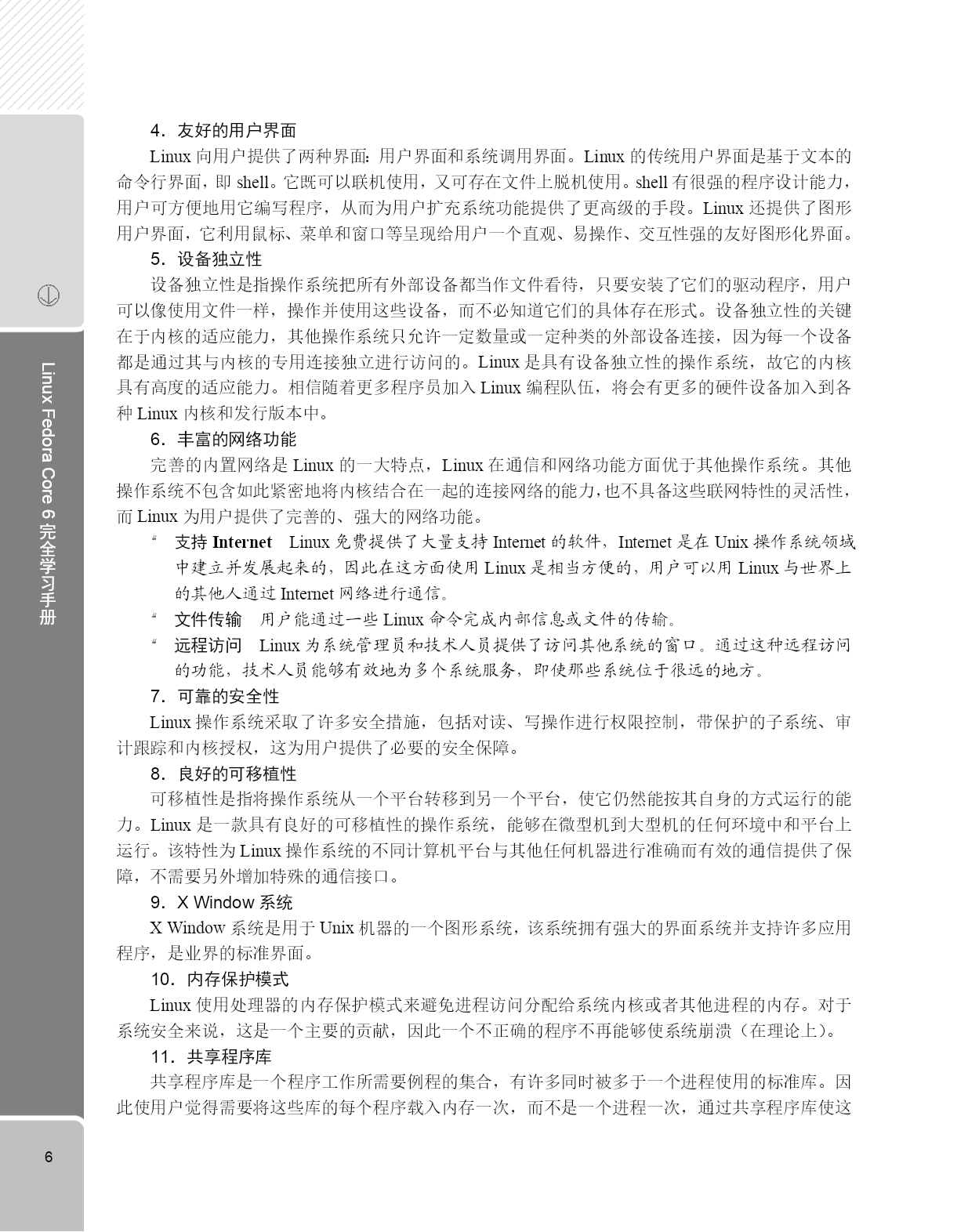 Linux Fedora Core 6 完全学习手册

4．友好的用户界面

Linux 向用户提供了两种界面：用户界面和系统调用界面。Linux 的传统用户界面是基于文本的命令行界面，即 shell。它既可以联机使用，又可存在文件上脱机使用。shell 有很强的程序设计能力，用户可方便地用它编写程序，从而为用户扩充系统功能提供了更高级的手段。Linux 还提供了图形用户界面，它利用鼠标、菜单和窗口等呈现给用户一个直观、易操作、交互性强的友好图形化界面。

5．设备独立性

设备独立性是指操作系统把所有外部设备都当作文件看待，只要安装了它们的驱动程序，用户可以像使用文件一样，操作并使用这些设备，而不必知道它们的具体存在形式。设备独立性的关键在于内核的适应能力，其他操作系统只允许一定数量或一定种类的外部设备连接，因为每一个设备都是通过其与内核的专用连接独立进行访问的。Linux 是具有设备独立性的操作系统，故它的内核具有高度的适应能力。相信随着更多程序员加入 Linux 编程队伍，将会有更多的硬件设备加入到各种 Linux 内核和发行版本中。

6．丰富的网络功能

完善的内置网络是 Linux 的一大特点，Linux 在通信和网络功能方面优于其他操作系统。其他操作系统不包含如此紧密地将内核结合在一起的连接网络的能力，也不具备这些联网特性的灵活性，而 Linux 为用户提供了完善的、强大的网络功能。

“ 支持 Internet　Linux 免费提供了大量支持 Internet 的软件，Internet 是在 Unix 操作系统领域中建立并发展起来的，因此在这方面使用 Linux 是相当方便的，用户可以用 Linux 与世界上的其他人通过 Internet 网络进行通信。

“ 文件传输　用户能通过一些 Linux 命令完成内部信息或文件的传输。

“ 远程访问　Linux 为系统管理员和技术人员提供了访问其他系统的窗口。通过这种远程访问的功能，技术人员能够有效地为多个系统服务，即使那些系统位于很远的地方。

7．可靠的安全性

Linux 操作系统采取了许多安全措施，包括对读、写操作进行权限控制，带保护的子系统、审计跟踪和内核授权，这为用户提供了必要的安全保障。

8．良好的可移植性

可移植性是指将操作系统从一个平台转移到另一个平台，使它仍然能按其自身的方式运行的能力。Linux 是一款具有良好的可移植性的操作系统，能够在微型机到大型机的任何环境中和平台上运行。该特性为 Linux 操作系统的不同计算机平台与其他任何机器进行准确而有效的通信提供了保障，不需要另外增加特殊的通信接口。

9．X Window 系统

X Window 系统是用于 Unix 机器的一个图形系统，该系统拥有强大的界面系统并支持许多应用程序，是业界的标准界面。

10．内存保护模式

Linux 使用处理器的内存保护模式来避免进程访问分配给系统内核或者其他进程的内存。对于系统安全来说，这是一个主要的贡献，因此一个不正确的程序不再能够使系统崩溃（在理论上）。

11．共享程序库

共享程序库是一个程序工作所需要例程的集合，有许多同时被多于一个进程使用的标准库。因此使用户觉得需要将这些库的每个程序载入内存一次，而不是一个进程一次，通过共享程序库使这

6